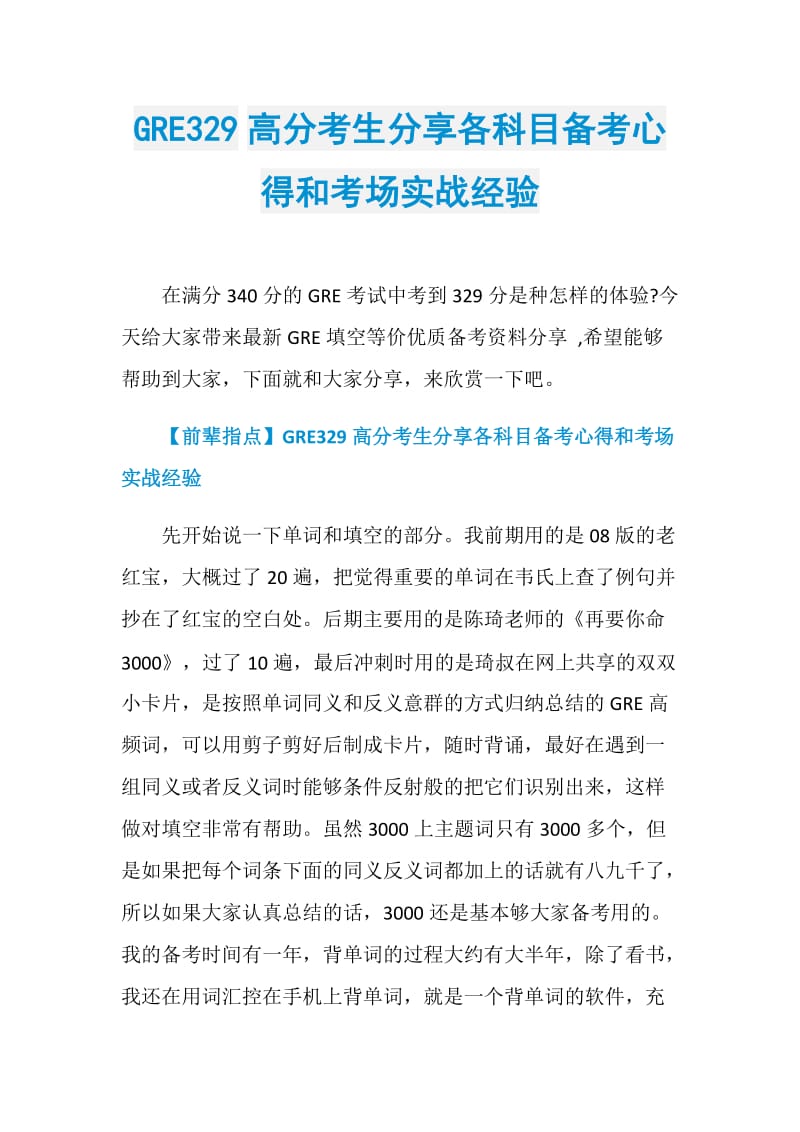 GRE329 高分考生分享各科目备考心得和考场实战经验

在满分 340 分的 GRE 考试中考到 329 分是种怎样的体验?今天给大家带来最新 GRE 填空等价优质备考资料分享 ,希望能够帮助到大家，下面就和大家分享，来欣赏一下吧。

【前辈指点】GRE329 高分考生分享各科目备考心得和考场实战经验

先开始说一下单词和填空的部分。我前期用的是 08 版的老红宝，大概过了 20 遍，把觉得重要的单词在韦氏上查了例句并抄在了红宝的空白处。后期主要用的是陈琦老师的《再要你命 3000》，过了 10 遍，最后冲刺时用的是琦叔在网上共享的双双小卡片，是按照单词同义和反义意群的方式归纳总结的 GRE 高频词，可以用剪子剪好后制成卡片，随时背诵，最好在遇到一组同义或者反义词时能够条件反射般的把它们识别出来，这样做对填空非常有帮助。虽然 3000 上主题词只有 3000 多个，但是如果把每个词条下面的同义反义词都加上的话就有八九千了，所以如果大家认真总结的话，3000 还是基本够大家备考用的。我的备考时间有一年，背单词的过程大约有大半年，除了看书，我还在用词汇控在手机上背单词，就是一个背单词的软件，充